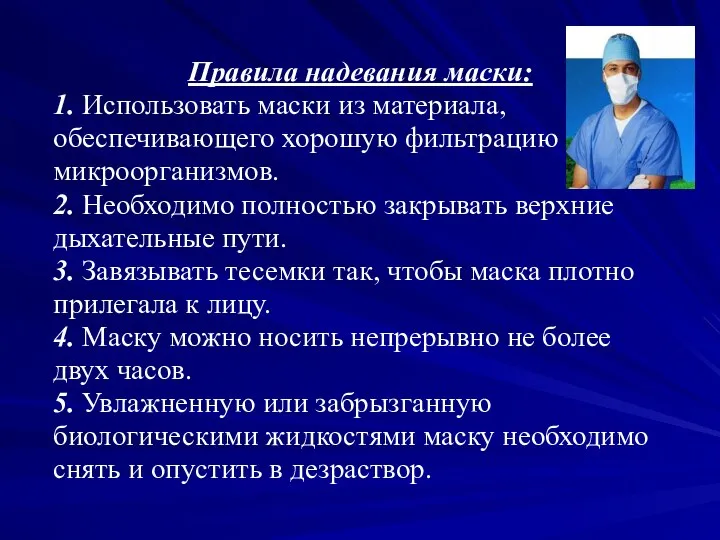 Правила надевания маски:
1. Использовать маски из материала, обеспечивающего хорошую фильтрацию микроорганизмов.
2. Необходимо полностью закрывать верхние дыхательные пути.
3. Завязывать тесемки так, чтобы маска плотно прилегала к лицу.
4. Маску можно носить непрерывно не более двух часов.
5. Увлажненную или забрызганную биологическими жидкостями маску необходимо снять и опустить в дезраствор.